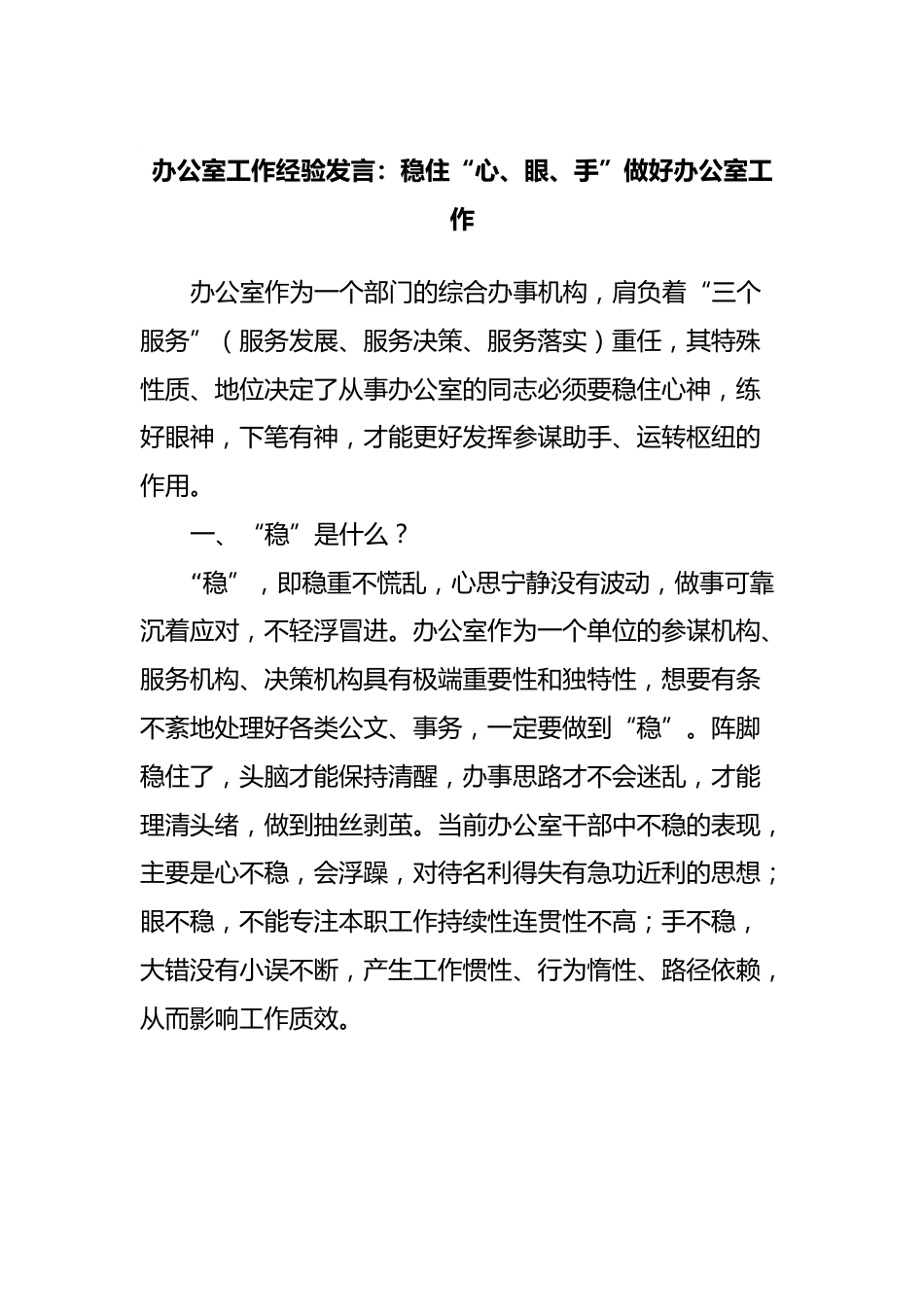 办公室工作经验发言：稳住“心、眼、手”做好办公室工作

办公室作为一个部门的综合办事机构，肩负着“三个服务”（服务发展、服务决策、服务落实）重任，其特殊性质、地位决定了从事办公室的同志必须要稳住心神，练好眼神，下笔有神，才能更好发挥参谋助手、运转枢纽的作用。

一、“稳”是什么？

“稳”，即稳重不慌乱，心思宁静没有波动，做事可靠沉着应对，不轻浮冒进。办公室作为一个单位的参谋机构、服务机构、决策机构具有极端重要性和独特性，想要有条不紊地处理好各类公文、事务，一定要做到“稳”。阵脚稳住了，头脑才能保持清醒，办事思路才不会迷乱，才能理清头绪，做到抽丝剥茧。当前办公室干部中不稳的表现，主要是心不稳，会浮躁，对待名利得失有急功近利的思想；眼不稳，不能专注本职工作持续性连贯性不高；手不稳，大错没有小误不断，产生工作惯性、行为惰性、路径依赖，从而影响工作质效。